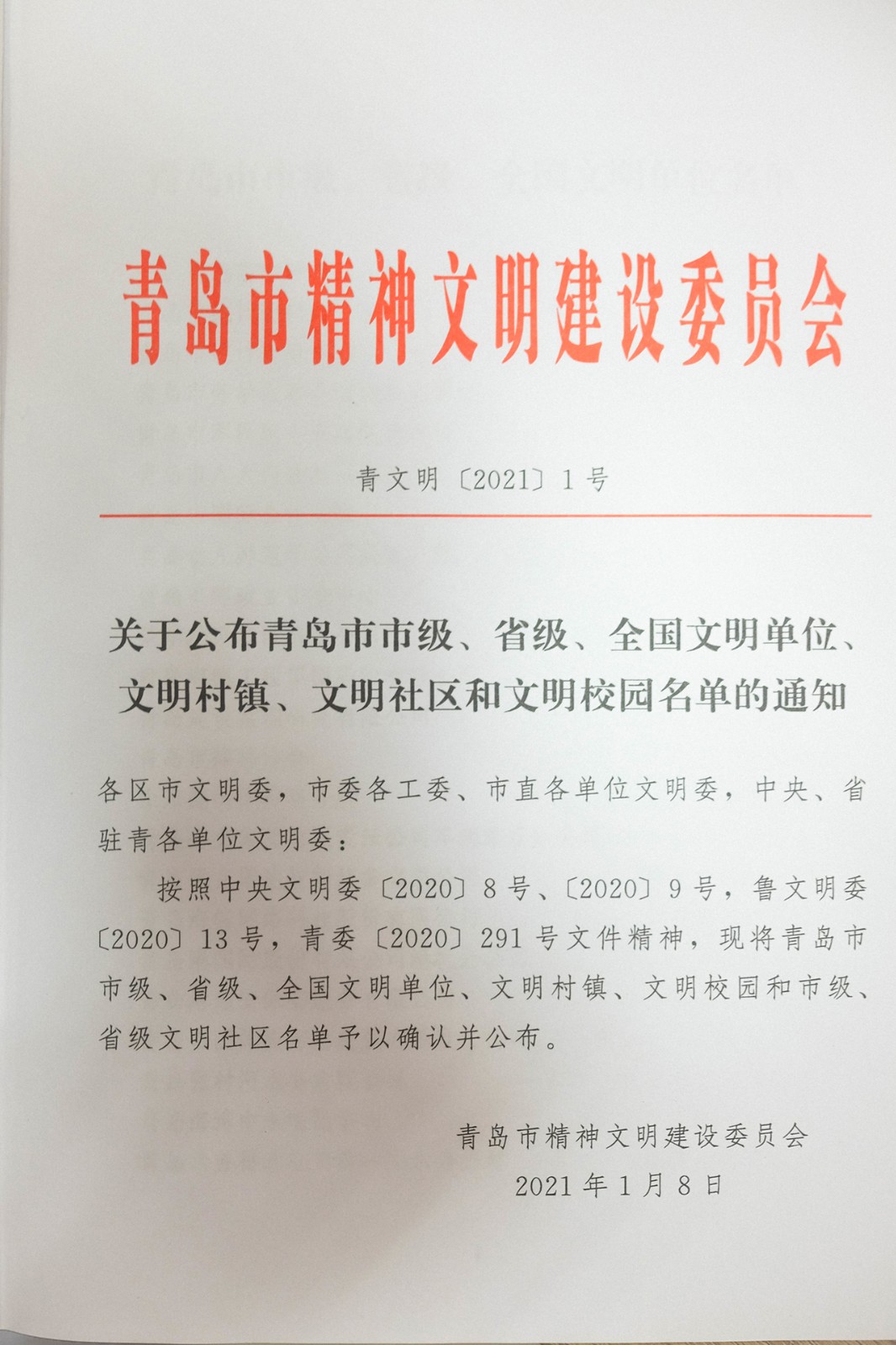 青岛市精神文明建设委员会

青文明〔2021〕1号

关于公布青岛市市级、省级、全国文明单位、文明村镇、文明社区和文明校园名单的通知

各区市文明委，市委各工委、市直各单位文明委，中央、省驻青各单位文明委：

按照中央文明委〔2020〕8号、〔2020〕9号，鲁文明委〔2020〕13号，青委〔2020〕291号文件精神，现将青岛市市级、省级、全国文明单位、文明村镇、文明校园和市级、省级文明社区名单予以确认并公布。

青岛市精神文明建设委员会
2021年1月8日